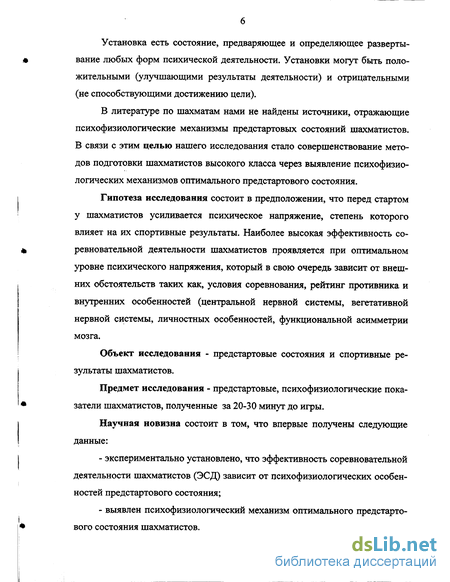 6

Установка есть состояние, предваряющее и определяющее развертывание любых форм психической деятельности. Установки могут быть положительными (улучшающими результаты деятельности) и отрицательными (не способствующими достижению цели).

В литературе по шахматам нами не найдены источники, отражающие психофизиологические механизмы предстартовых состояний шахматистов. В связи с этим целью нашего исследования стало совершенствование методов подготовки шахматистов высокого класса через выявление психофизиологических механизмов оптимального предстартового состояния.

Гипотеза исследования состоит в предположении, что перед стартом у шахматистов усиливается психическое напряжение, степень которого влияет на их спортивные результаты. Наиболее высокая эффективность соревновательной деятельности шахматистов проявляется при оптимальном уровне психического напряжения, который в свою очередь зависит от внешних обстоятельств таких как, условия соревнования, рейтинг противника и внутренних особенностей (центральной нервной системы, вегетативной нервной системы, личностных особенностей, функциональной асимметрии мозга.

Объект исследования - предстартовые состояния и спортивные результаты шахматистов.

Предмет исследования - предстартовые, психофизиологические показатели шахматистов, полученные за 20-30 минут до игры.

Научная новизна состоит в том, что впервые получены следующие данные:

- экспериментально установлено, что эффективность соревновательной деятельности шахматистов (ЭСД) зависит от психофизиологических особенностей предстартового состояния;

- выявлен психофизиологический механизм оптимального предстартового состояния шахматистов.

dsLib.net
библиотека диссертаций